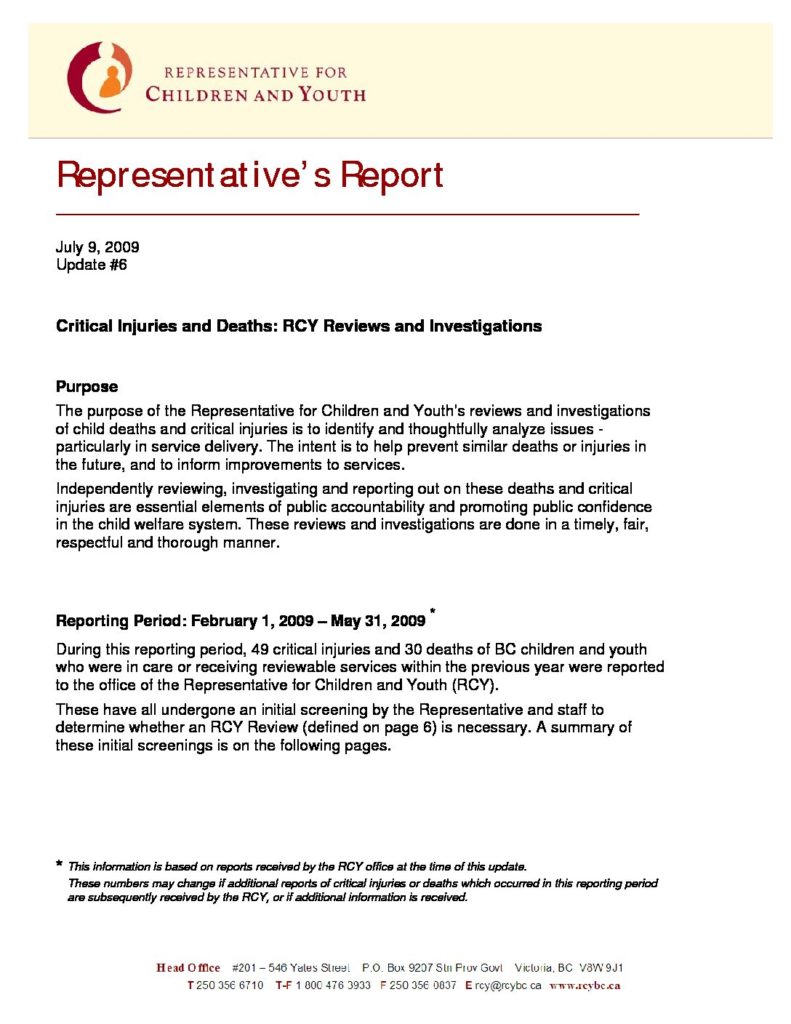 REPRESENTATIVE FOR
CHILDREN AND YOUTH

Representative's Report

July 9, 2009
Update #6

Critical Injuries and Deaths: RCY Reviews and Investigations

Purpose

The purpose of the Representative for Children and Youth's reviews and investigations of child deaths and critical injuries is to identify and thoughtfully analyze issues - particularly in service delivery. The intent is to help prevent similar deaths or injuries in the future, and to inform improvements to services.

Independently reviewing, investigating and reporting out on these deaths and critical injuries are essential elements of public accountability and promoting public confidence in the child welfare system. These reviews and investigations are done in a timely, fair, respectful and thorough manner.

Reporting Period: February 1, 2009 – May 31, 2009 *

During this reporting period, 49 critical injuries and 30 deaths of BC children and youth who were in care or receiving reviewable services within the previous year were reported to the office of the Representative for Children and Youth (RCY).

These have all undergone an initial screening by the Representative and staff to determine whether an RCY Review (defined on page 6) is necessary. A summary of these initial screenings is on the following pages.

* This information is based on reports received by the RCY office at the time of this update.
These numbers may change if additional reports of critical injuries or deaths which occurred in this reporting period are subsequently received by the RCY, or if additional information is received.

Head Office #201 – 546 Yates Street P.O. Box 9207 Stn Prov Govt Victoria, BC V8W 9J1
T 250 356 6710 T-F 1 800 476 3933 F 250 356 0837 E rcy@rcybc.ca www.rcybc.ca